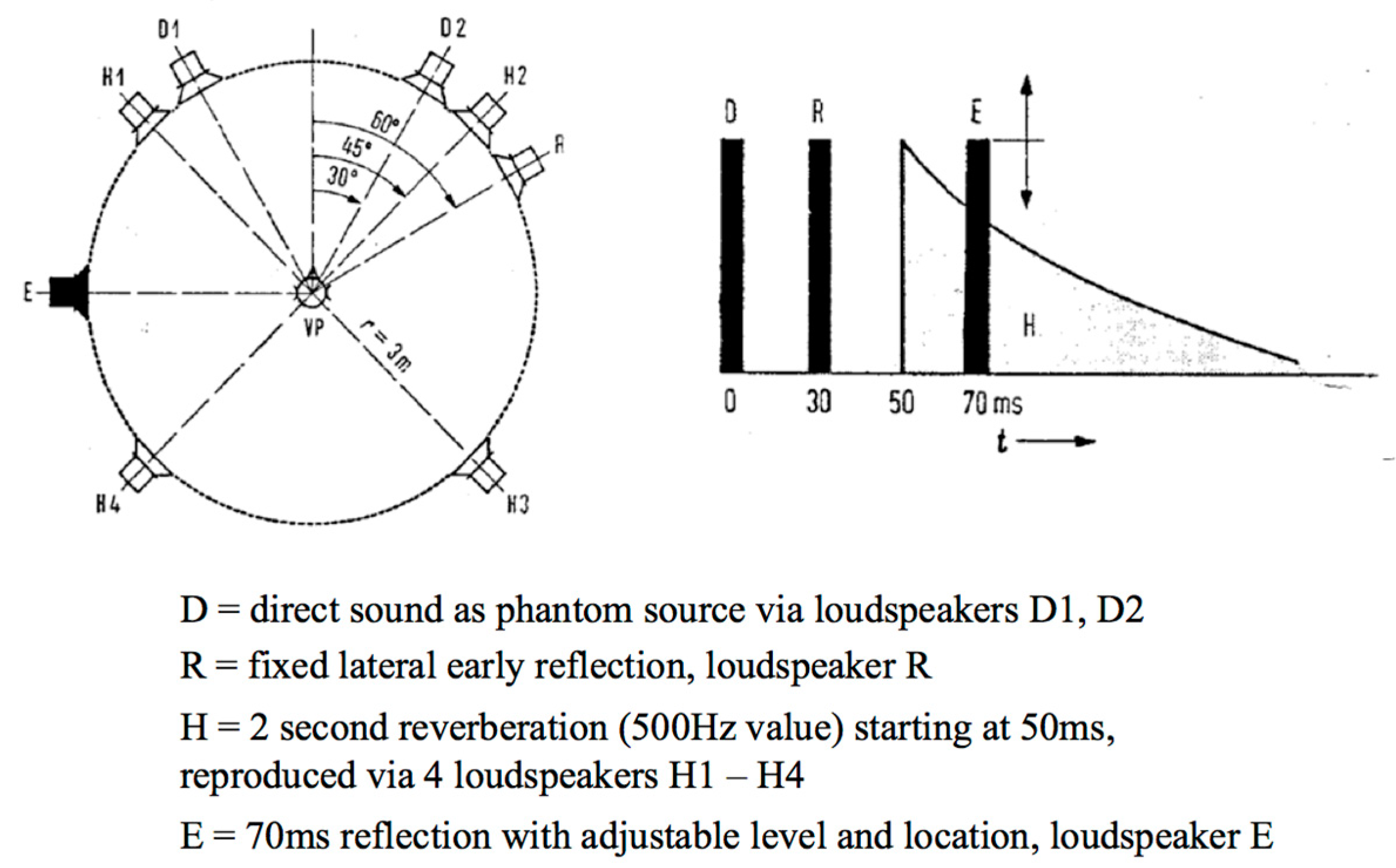 D1
D2
H1
H2
60°
45°
30°
R
E
VP
r = 3m
H4
H3

D
R
E
H
0
30
50
70 ms
t

D = direct sound as phantom source via loudspeakers D1, D2

R = fixed lateral early reflection, loudspeaker R

H = 2 second reverberation (500Hz value) starting at 50ms, reproduced via 4 loudspeakers H1 – H4

E = 70ms reflection with adjustable level and location, loudspeaker E